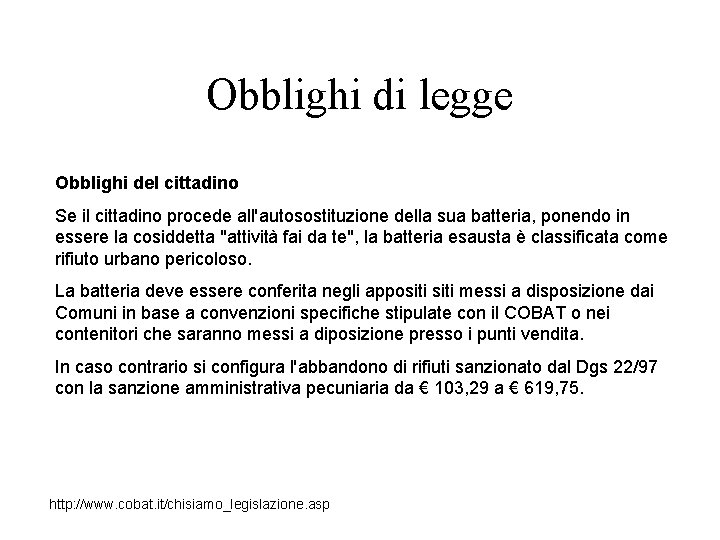 Obblighi di legge

Obblighi del cittadino

Se il cittadino procede all'autosostituzione della sua batteria, ponendo in essere la cosiddetta "attività fai da te", la batteria esausta è classificata come rifiuto urbano pericoloso.

La batteria deve essere conferita negli appositi siti messi a disposizione dai Comuni in base a convenzioni specifiche stipulate con il COBAT o nei contenitori che saranno messi a diposizione presso i punti vendita.

In caso contrario si configura l'abbandono di rifiuti sanzionato dal Dgs 22/97 con la sanzione amministrativa pecuniaria da € 103,29 a € 619,75.

http://www.cobat.it/chisiamo_legislazione.asp